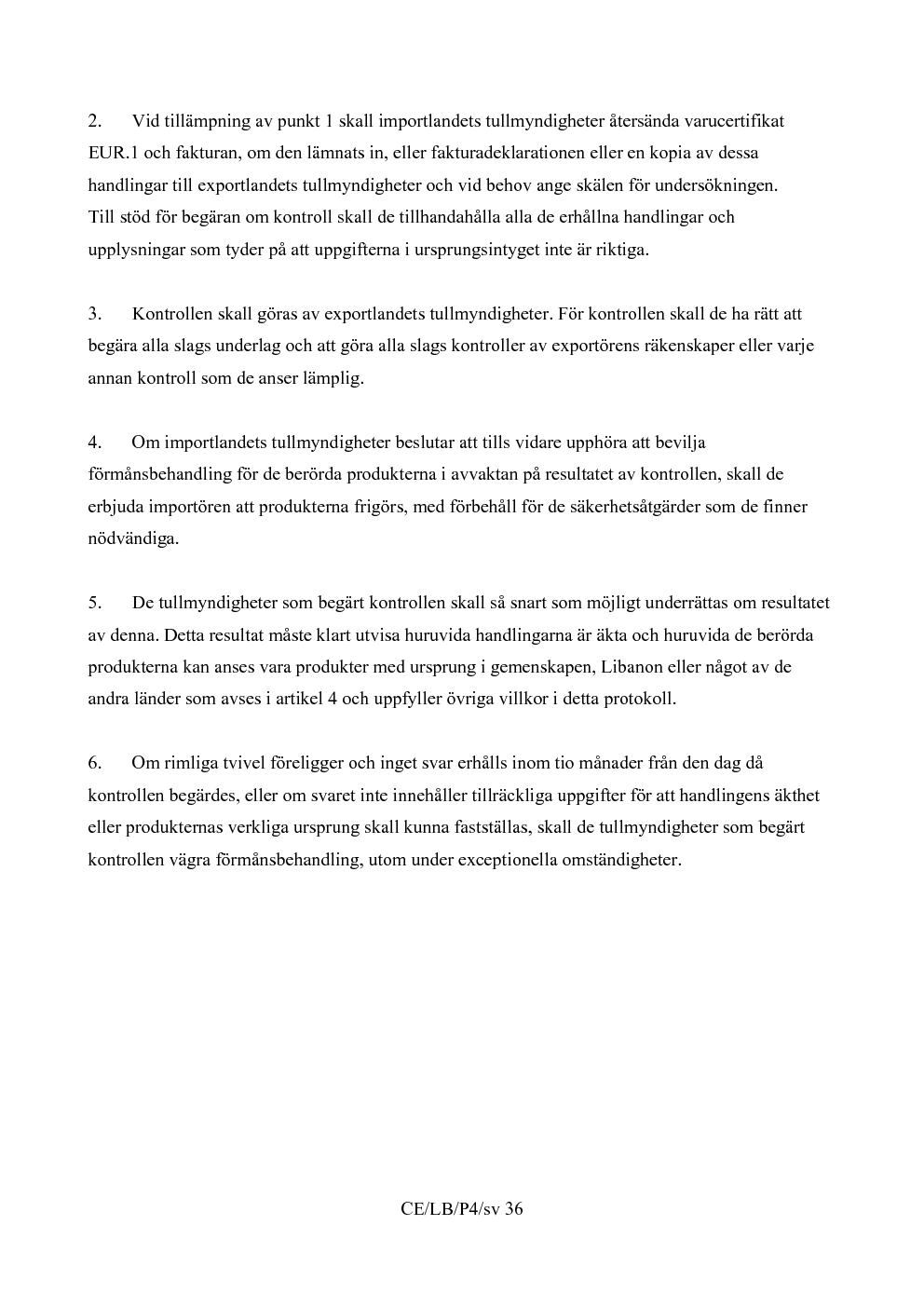 2. Vid tillämpning av punkt 1 skall importlandets tullmyndigheter återsända varucertifikat EUR.1 och fakturan, om den lämnats in, eller fakturadeklarationen eller en kopia av dessa handlingar till exportlandets tullmyndigheter och vid behov ange skälen för undersökningen. Till stöd för begäran om kontroll skall de tillhandahålla alla de erhållna handlingar och upplysningar som tyder på att uppgifterna i ursprungsintyget inte är riktiga.

3. Kontrollen skall göras av exportlandets tullmyndigheter. För kontrollen skall de ha rätt att begära alla slags underlag och att göra alla slags kontroller av exportörens räkenskaper eller varje annan kontroll som de anser lämplig.

4. Om importlandets tullmyndigheter beslutar att tills vidare upphöra att bevilja förmånsbehandling för de berörda produkterna i avvaktan på resultatet av kontrollen, skall de erbjuda importören att produkterna frigörs, med förbehåll för de säkerhetsåtgärder som de finner nödvändiga.

5. De tullmyndigheter som begärt kontrollen skall så snart som möjligt underrättas om resultatet av denna. Detta resultat måste klart utvisa huruvida handlingarna är äkta och huruvida de berörda produkterna kan anses vara produkter med ursprung i gemenskapen, Libanon eller något av de andra länder som avses i artikel 4 och uppfyller övriga villkor i detta protokoll.

6. Om rimliga tvivel föreligger och inget svar erhålls inom tio månader från den dag då kontrollen begärdes, eller om svaret inte innehåller tillräckliga uppgifter för att handlingens äkthet eller produkternas verkliga ursprung skall kunna fastställas, skall de tullmyndigheter som begärt kontrollen vägra förmånsbehandling, utom under exceptionella omständigheter.

CE/LB/P4/sv 36